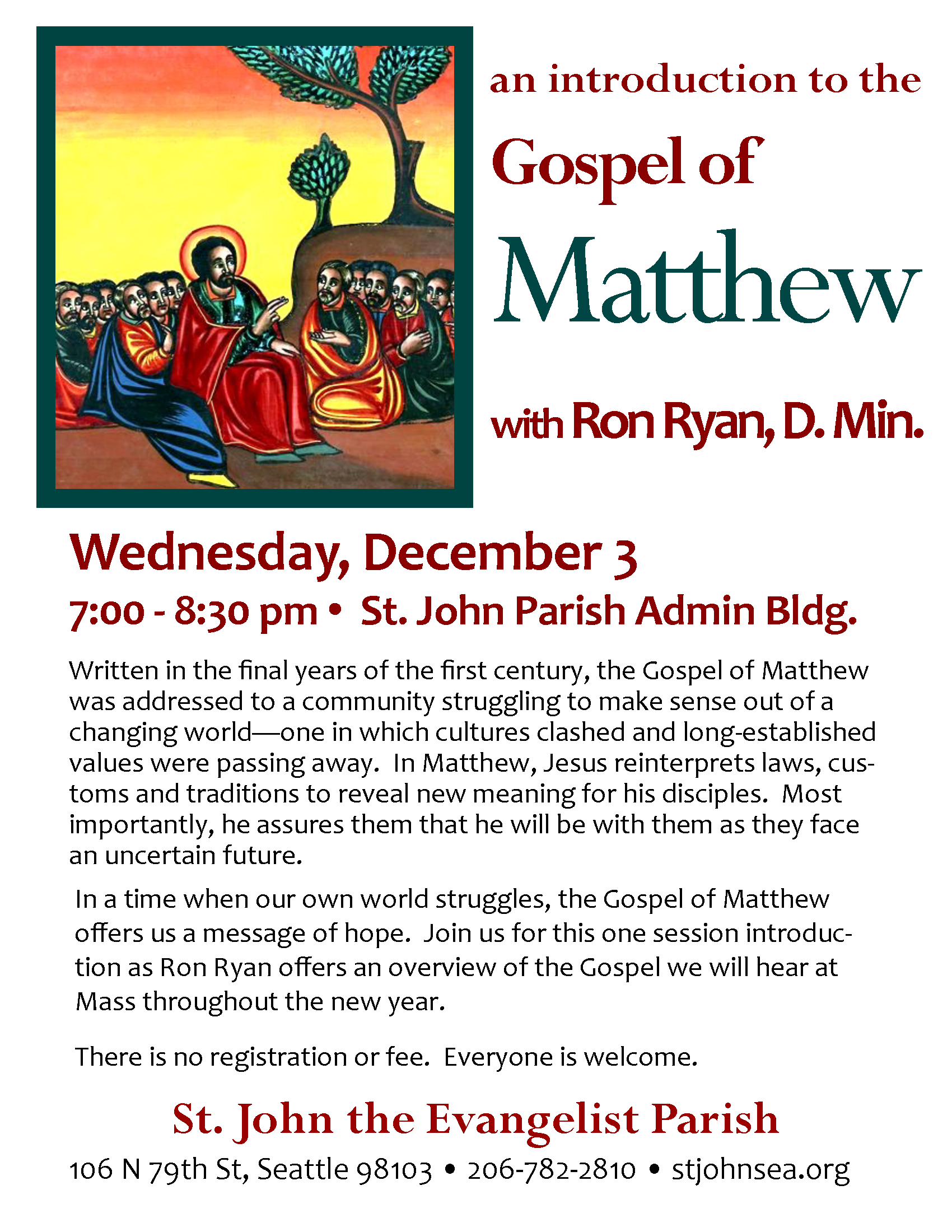 an introduction to the

Gospel of

Matthew

with Ron Ryan, D. Min.

Wednesday, December 3

7:00 - 8:30 pm • St. John Parish Admin Bldg.

Written in the final years of the first century, the Gospel of Matthew was addressed to a community struggling to make sense out of a changing world—one in which cultures clashed and long-established values were passing away. In Matthew, Jesus reinterprets laws, customs and traditions to reveal new meaning for his disciples. Most importantly, he assures them that he will be with them as they face an uncertain future.

In a time when our own world struggles, the Gospel of Matthew offers us a message of hope. Join us for this one session introduction as Ron Ryan offers an overview of the Gospel we will hear at Mass throughout the new year.

There is no registration or fee. Everyone is welcome.

St. John the Evangelist Parish

106 N 79th St, Seattle 98103 • 206-782-2810 • stjohnsea.org